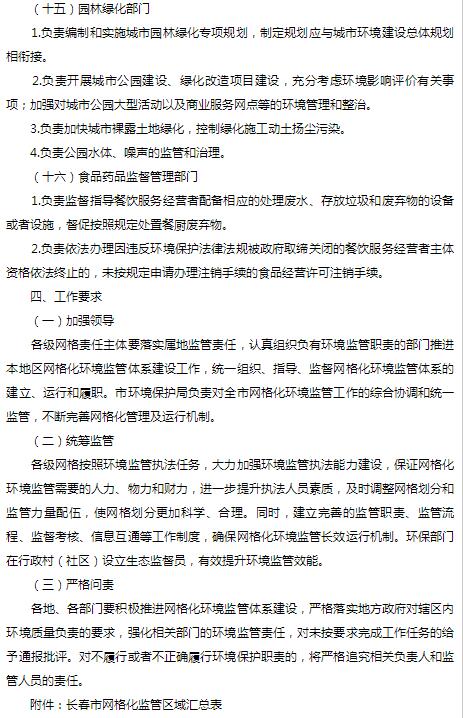 （十五）园林绿化部门

1.负责编制和实施城市园林绿化专项规划，制定规划应与城市环境建设总体规划相衔接。

2.负责开展城市公园建设、绿化改造项目建设，充分考虑环境影响评价有关事项；加强对城市公园大型活动以及商业服务网点等的环境管理和整治。

3.负责加快城市裸露土地绿化，控制绿化施工动土扬尘污染。

4.负责公园水体、噪声的监管和治理。

（十六）食品药品监督管理部门

1.负责监督指导餐饮服务经营者配备相应的处理废水、存放垃圾和废弃物的设备或者设施，督促按照规定处置餐厨废弃物。

2.负责依法办理因违反环境保护法律法规被政府取缔关闭的餐饮服务经营者主体资格依法终止的，未按规定申请办理注销手续的食品经营许可注销手续。

四、工作要求

（一）加强领导

各级网格责任主体要落实属地监管责任，认真组织负有环境监管职责的部门推进本地区网格化环境监管体系建设工作，统一组织、指导、监督网格化环境监管体系的建立、运行和履职。市环境保护局负责对全市网格化环境监管工作的综合协调和统一监管，不断完善网格化管理及运行机制。

（二）统筹监管

各级网格按照环境监管执法任务，大力加强环境监管执法能力建设，保证网格化环境监管需要的人力、物力和财力，进一步提升执法人员素质，及时调整网格划分和监管力量配伍，使网格划分更加科学、合理。同时，建立完善的监管职责、监管流程、监督考核、信息互通等工作制度，确保网格化环境监管长效运行机制。环保部门在行政村（社区）设立生态监督员，有效提升环境监管效能。

（三）严格问责

各地、各部门要积极推进网格化环境监管体系建设，严格落实地方政府对辖区内环境质量负责的要求，强化相关部门的环境监管责任，对未按要求完成工作任务的给予通报批评。对不履行或者不正确履行环境保护职责的，将严格追究相关负责人和监管人员的责任。

附件：长春市网格化监管区域汇总表